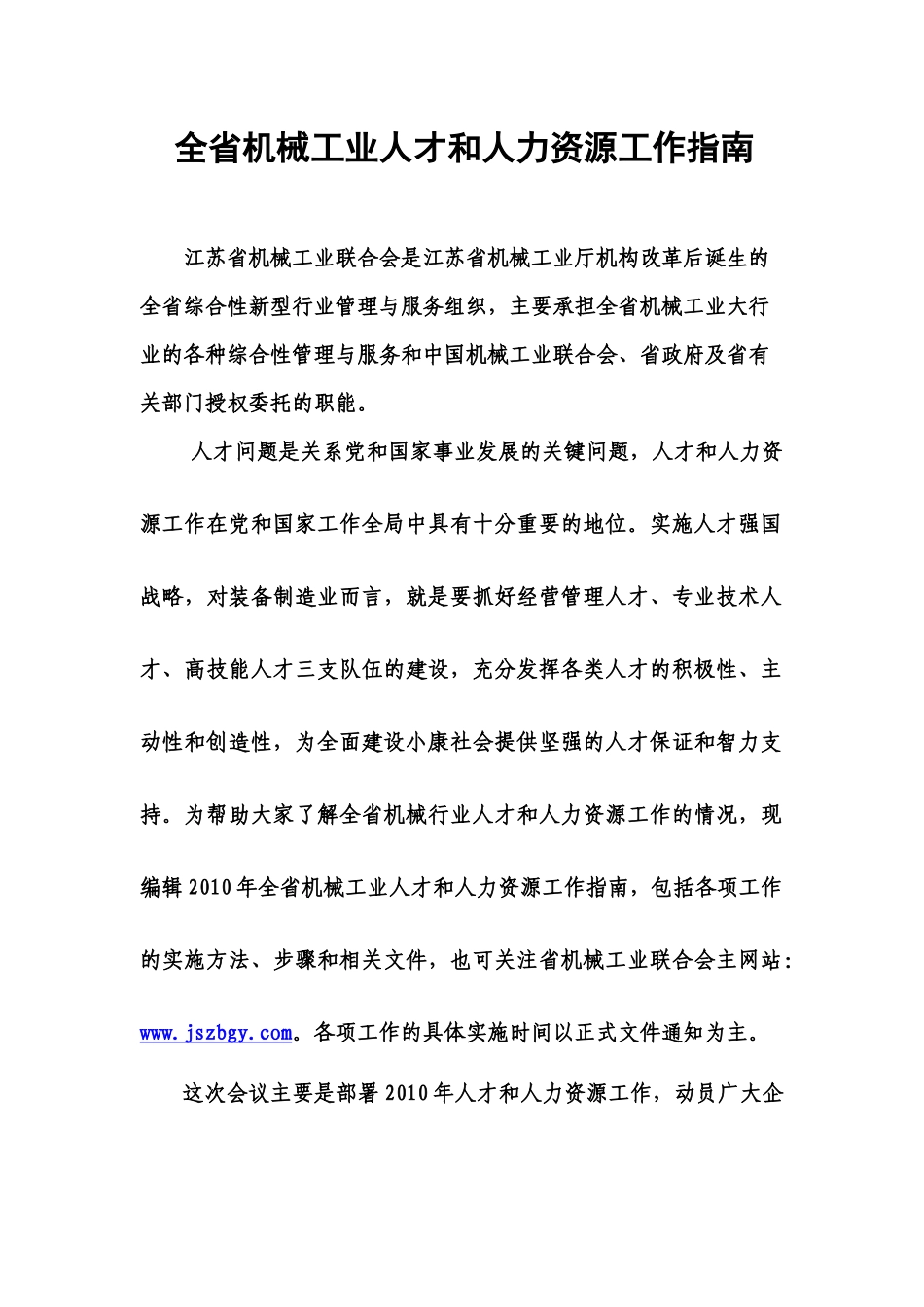 全省机械工业人才和人力资源工作指南

江苏省机械工业联合会是江苏省机械工业厅机构改革后诞生的全省综合性新型行业管理与服务组织，主要承担全省机械工业大行业的各种综合性管理与服务和中国机械工业联合会、省政府及省有关部门授权委托的职能。

人才问题是关系党和国家事业发展的关键问题，人才和人力资源工作在党和国家工作全局中具有十分重要的地位。实施人才强国战略，对装备制造业而言，就是要抓好经营管理人才、专业技术人才、高技能人才三支队伍的建设，充分发挥各类人才的积极性、主动性和创造性，为全面建设小康社会提供坚强的人才保证和智力支持。为帮助大家了解全省机械行业人才和人力资源工作的情况，现编辑2010年全省机械工业人才和人力资源工作指南，包括各项工作的实施方法、步骤和相关文件，也可关注省机械工业联合会主网站：www.jszbgy.com。各项工作的具体实施时间以正式文件通知为主。

这次会议主要是部署2010年人才和人力资源工作，动员广大企